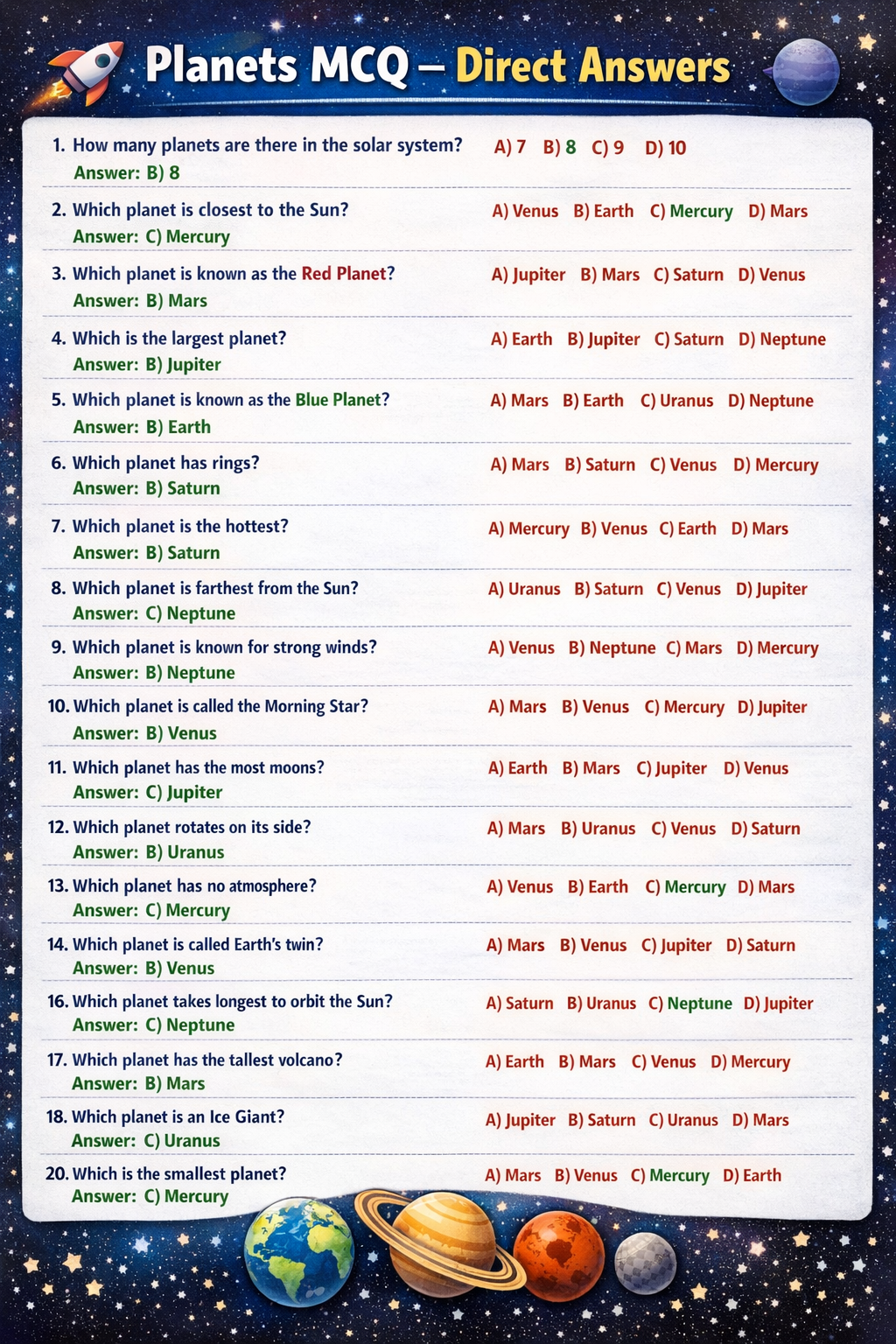 Planets MCQ – Direct Answers

1. How many planets are there in the solar system? A) 7 B) 8 C) 9 D) 10
Answer: B) 8

2. Which planet is closest to the Sun? A) Venus B) Earth C) Mercury D) Mars
Answer: C) Mercury

3. Which planet is known as the Red Planet? A) Jupiter B) Mars C) Saturn D) Venus
Answer: B) Mars

4. Which is the largest planet? A) Earth B) Jupiter C) Saturn D) Neptune
Answer: B) Jupiter

5. Which planet is known as the Blue Planet? A) Mars B) Earth C) Uranus D) Neptune
Answer: B) Earth

6. Which planet has rings? A) Mars B) Saturn C) Venus D) Mercury
Answer: B) Saturn

7. Which planet is the hottest? A) Mercury B) Venus C) Earth D) Mars
Answer: B) Saturn

8. Which planet is farthest from the Sun? A) Uranus B) Saturn C) Venus D) Jupiter
Answer: C) Neptune

9. Which planet is known for strong winds? A) Venus B) Neptune C) Mars D) Mercury
Answer: B) Neptune

10. Which planet is called the Morning Star? A) Mars B) Venus C) Mercury D) Jupiter
Answer: B) Venus

11. Which planet has the most moons? A) Earth B) Mars C) Jupiter D) Venus
Answer: C) Jupiter

12. Which planet rotates on its side? A) Mars B) Uranus C) Venus D) Saturn
Answer: B) Uranus

13. Which planet has no atmosphere? A) Venus B) Earth C) Mercury D) Mars
Answer: C) Mercury

14. Which planet is called Earth's twin? A) Mars B) Venus C) Jupiter D) Saturn
Answer: B) Venus

16. Which planet takes longest to orbit the Sun? A) Saturn B) Uranus C) Neptune D) Jupiter
Answer: C) Neptune

17. Which planet has the tallest volcano? A) Earth B) Mars C) Venus D) Mercury
Answer: B) Mars

18. Which planet is an Ice Giant? A) Jupiter B) Saturn C) Uranus D) Mars
Answer: C) Uranus

20. Which is the smallest planet? A) Mars B) Venus C) Mercury D) Earth
Answer: C) Mercury